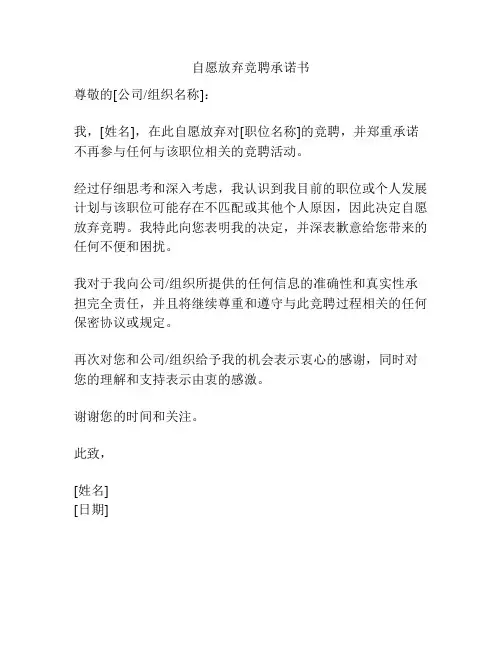 自愿放弃竞聘承诺书

尊敬的[公司/组织名称]：

我，[姓名]，在此自愿放弃对[职位名称]的竞聘，并郑重承诺不再参与任何与该职位相关的竞聘活动。

经过仔细思考和深入考虑，我认识到我目前的职位或个人发展计划与该职位可能存在不匹配或其他个人原因，因此决定自愿放弃竞聘。我特此向您表明我的决定，并深表歉意给您带来的任何不便和困扰。

我对于我向公司/组织所提供的任何信息的准确性和真实性承担完全责任，并且将继续尊重和遵守与此竞聘过程相关的任何保密协议或规定。

再次对您和公司/组织给予我的机会表示衷心的感谢，同时对您的理解和支持表示由衷的感激。

谢谢您的时间和关注。

此致，

[姓名]
[日期]